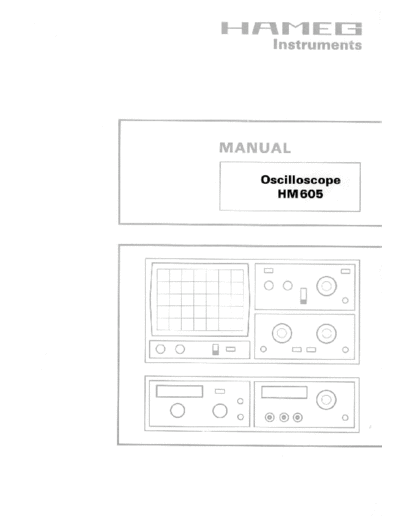 HAMEG
Instruments

MANUAL

Oscilloscope
HM605